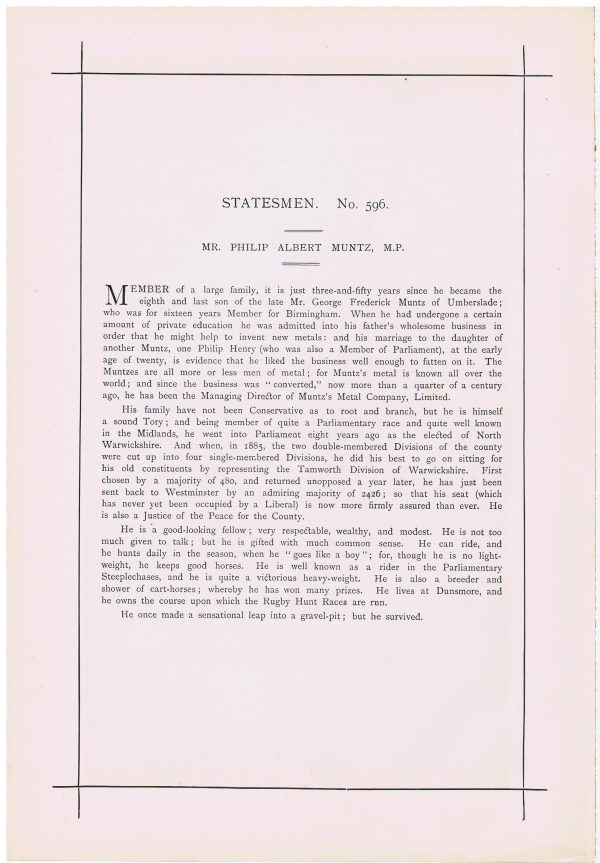 STATESMEN. No. 596.

MR. PHILIP ALBERT MUNTZ, M.P.

MEMBER of a large family, it is just three-and-fifty years since he became the eighth and last son of the late Mr. George Frederick Muntz of Umberslade; who was for sixteen years Member for Birmingham. When he had undergone a certain amount of private education he was admitted into his father's wholesome business in order that he might help to invent new metals: and his marriage to the daughter of another Muntz, one Philip Henry (who was also a Member of Parliament), at the early age of twenty, is evidence that he liked the business well enough to fatten on it. The Muntzes are all more or less men of metal; for Muntz's metal is known all over the world; and since the business was "converted," now more than a quarter of a century ago, he has been the Managing Director of Muntz's Metal Company, Limited.

His family have not been Conservative as to root and branch, but he is himself a sound Tory; and being member of quite a Parliamentary race and quite well known in the Midlands, he went into Parliament eight years ago as the elected of North Warwickshire. And when, in 1885, the two double-membered Divisions of the county were cut up into four single-membered Divisions, he did his best to go on sitting for his old constituents by representing the Tamworth Division of Warwickshire. First chosen by a majority of 480, and returned unopposed a year later, he has just been sent back to Westminster by an admiring majority of 2426; so that his seat (which has never yet been occupied by a Liberal) is now more firmly assured than ever. He is also a Justice of the Peace for the County.

He is a good-looking fellow; very respectable, wealthy, and modest. He is not too much given to talk; but he is gifted with much common sense. He can ride, and he hunts daily in the season, when he "goes like a boy"; for, though he is no light-weight, he keeps good horses. He is well known as a rider in the Parliamentary Steeplechases, and he is quite a victorious heavy-weight. He is also a breeder and shower of cart-horses; whereby he has won many prizes. He lives at Dunsmore, and he owns the course upon which the Rugby Hunt Races are run.

He once made a sensational leap into a gravel-pit; but he survived.